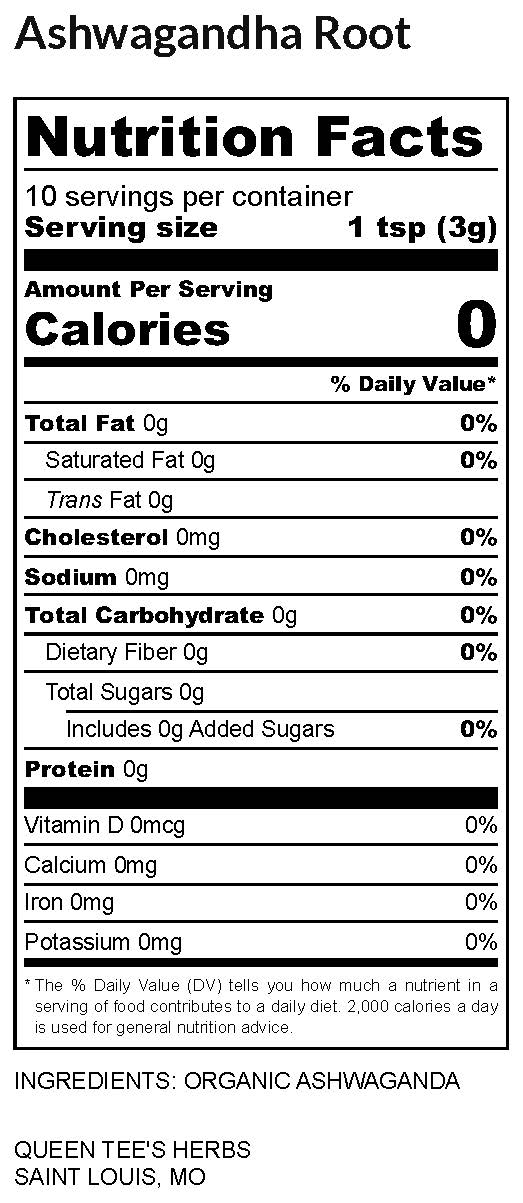 Ashwagandha Root

Nutrition Facts

10 servings per container
Serving size 1 tsp (3g)

Amount Per Serving
Calories 0

% Daily Value*

Total Fat 0g 0%
Saturated Fat 0g 0%
Trans Fat 0g
Cholesterol 0mg 0%
Sodium 0mg 0%
Total Carbohydrate 0g 0%
Dietary Fiber 0g 0%
Total Sugars 0g
Includes 0g Added Sugars 0%
Protein 0g

Vitamin D 0mcg 0%
Calcium 0mg 0%
Iron 0mg 0%
Potassium 0mg 0%

* The % Daily Value (DV) tells you how much a nutrient in a serving of food contributes to a daily diet. 2,000 calories a day is used for general nutrition advice.

INGREDIENTS: ORGANIC ASHWAGANDA

QUEEN TEE'S HERBS
SAINT LOUIS, MO